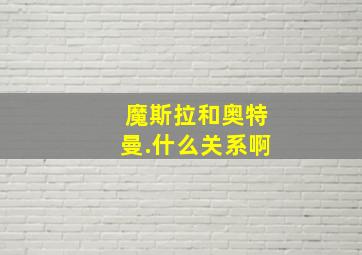 魔斯拉和奥特曼.什么关系啊